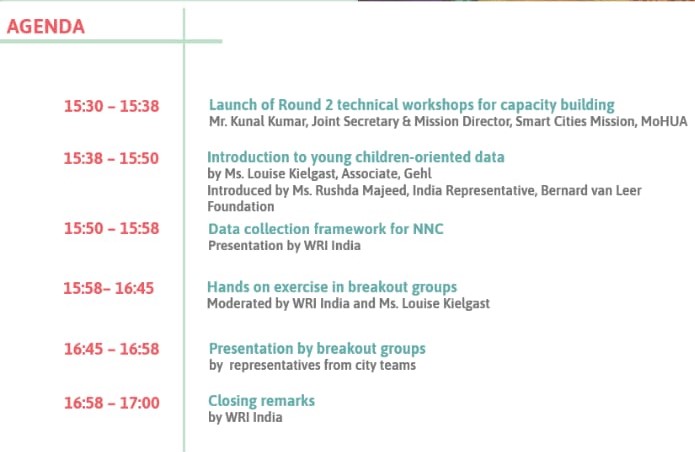 AGENDA

15:30 – 15:38

Launch of Round 2 technical workshops for capacity building
Mr. Kunal Kumar, Joint Secretary & Mission Director, Smart Cities Mission, MoHUA

15:38 – 15:50

Introduction to young children-oriented data
by Ms. Louise Kielgast, Associate, Gehl
Introduced by Ms. Rushda Majeed, India Representative, Bernard van Leer Foundation

15:50 – 15:58

Data collection framework for NNC
Presentation by WRI India

15:58– 16:45

Hands on exercise in breakout groups
Moderated by WRI India and Ms. Louise Kielgast

16:45 – 16:58

Presentation by breakout groups
by representatives from city teams

16:58 – 17:00

Closing remarks
by WRI India